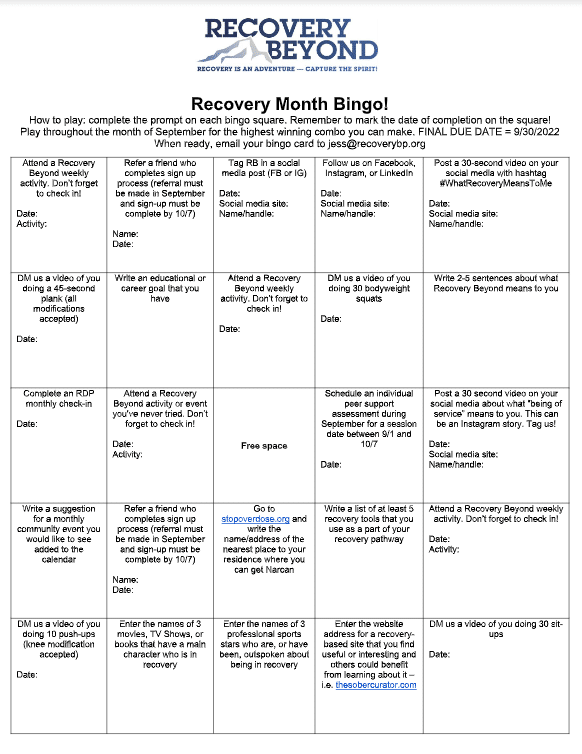 RECOVERY BEYOND

RECOVERY IS AN ADVENTURE — CAPTURE THE SPIRIT!

Recovery Month Bingo!

How to play: complete the prompt on each bingo square. Remember to mark the date of completion on the square! Play throughout the month of September for the highest winning combo you can make. FINAL DUE DATE = 9/30/2022 When ready, email your bingo card to jess@recoverybp.org

| | | | | |
|---|---|---|---|---|
| Attend a Recovery Beyond weekly activity. Don't forget to check in! Date: Activity: | Refer a friend who completes sign up process (referral must be made in September and sign-up must be complete by 10/7) Name: Date: | Tag RB in a social media post (FB or IG) Date: Social media site: Name/handle: | Follow us on Facebook, Instagram, or LinkedIn Date: Social media site: Name/handle: | Post a 30-second video on your social media with hashtag #WhatRecoveryMeansToMe Date: Social media site: Name/handle: |
| DM us a video of you doing a 45-second plank (all modifications accepted) Date: | Write an educational or career goal that you have | Attend a Recovery Beyond weekly activity. Don't forget to check in! Date: | DM us a video of you doing 30 bodyweight squats Date: | Write 2-5 sentences about what Recovery Beyond means to you |
| Complete an RDP monthly check-in Date: | Attend a Recovery Beyond activity or event you've never tried. Don't forget to check in! Date: Activity: | Free space | Schedule an individual peer support assessment during September for a session date between 9/1 and 10/7 Date: | Post a 30 second video on your social media about what "being of service" means to you. This can be an Instagram story. Tag us! Date: Social media site: Name/handle: |
| Write a suggestion for a monthly community event you would like to see added to the calendar | Refer a friend who completes sign up process (referral must be made in September and sign-up must be complete by 10/7) Name: Date: | Go to stopoverdose.org and write the name/address of the nearest place to your residence where you can get Narcan | Write a list of at least 5 recovery tools that you use as a part of your recovery pathway | Attend a Recovery Beyond weekly activity. Don't forget to check in! Date: Activity: |
| DM us a video of you doing 10 push-ups (knee modification accepted) Date: | Enter the names of 3 movies, TV Shows, or books that have a main character who is in recovery | Enter the names of 3 professional sports stars who are, or have been, outspoken about being in recovery | Enter the website address for a recovery-based site that you find useful or interesting and others could benefit from learning about it – i.e. thesobercurator.com | DM us a video of you doing 30 sit-ups Date: |